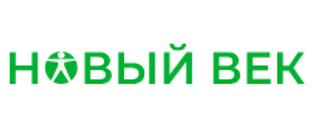 НОВЫЙ ВЕК